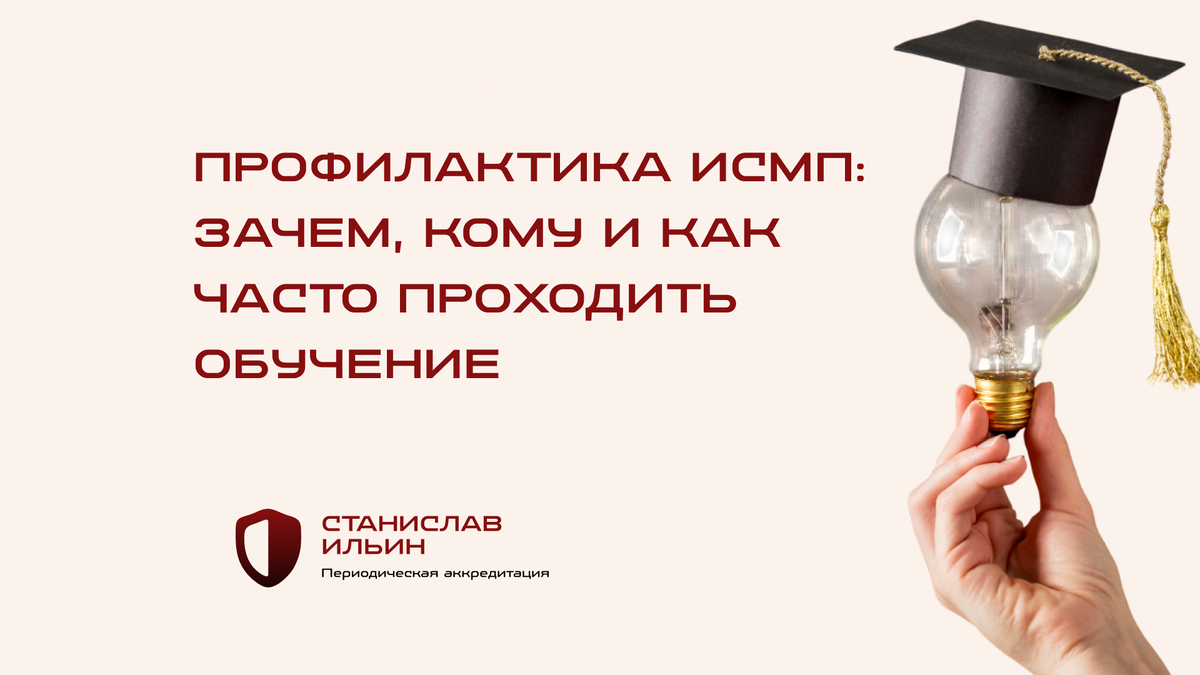 ПРОФИЛАКТИКА ИСМП: ЗАЧЕМ, КОМУ И КАК ЧАСТО ПРОХОДИТЬ ОБУЧЕНИЕ

СТАНИСЛАВ ИЛЬИН
Периодическая аккредитация